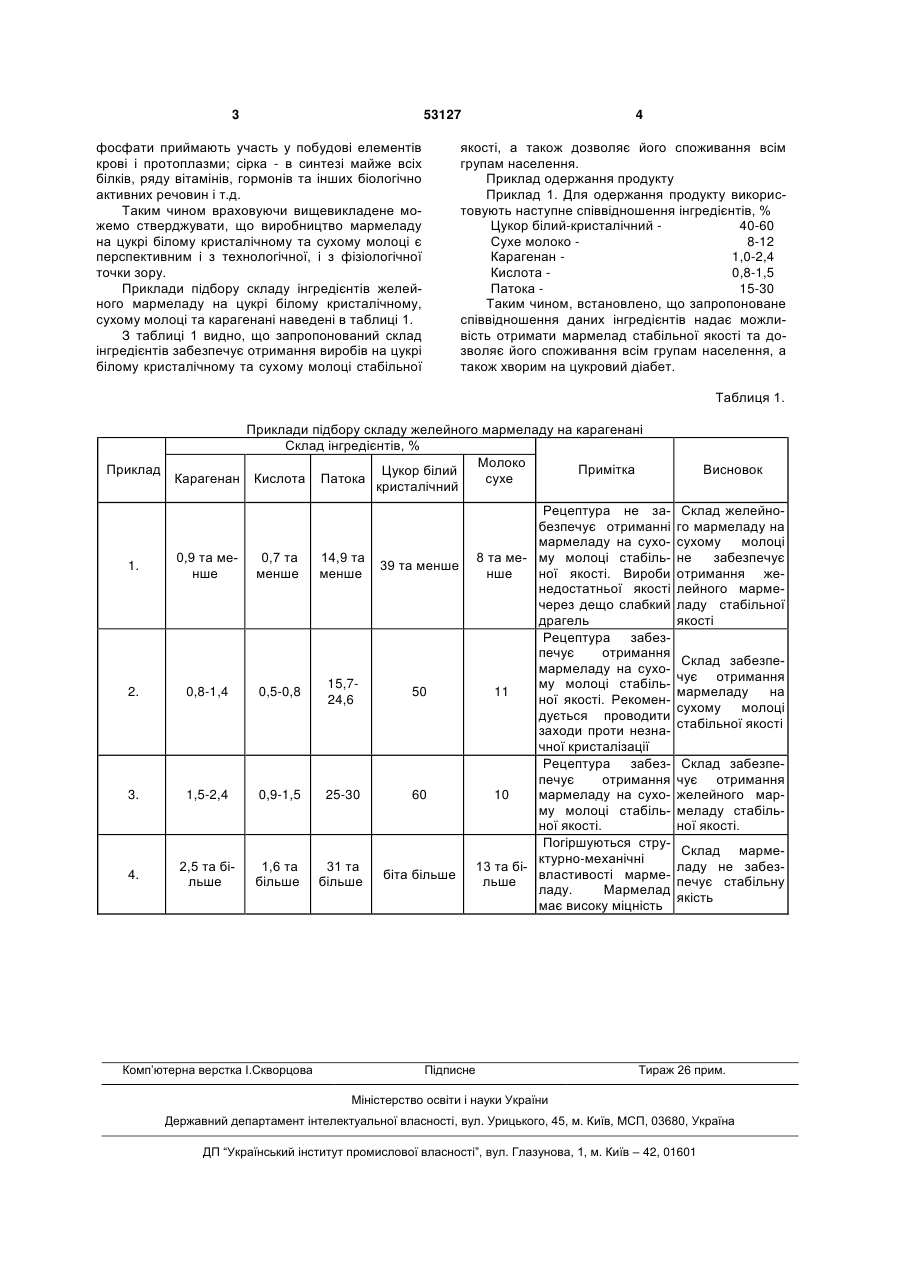 3 53127 4

фосфати приймають участь у побудові елементів крові і протоплазми; сірка - в синтезі майже всіх білків, ряду вітамінів, гормонів та інших біологічно активних речовин і т.д.

Таким чином враховуючи вищевикладене можемо стверджувати, що виробництво мармеладу на цукрі білому кристалічному та сухому молоці є перспективним і з технологічної, і з фізіологічної точки зору.

Приклади підбору складу інгредієнтів желейного мармеладу на цукрі білому кристалічному, сухому молоці та карагенані наведені в таблиці 1.

З таблиці 1 видно, що запропонований склад інгредієнтів забезпечує отримання виробів на цукрі білому кристалічному та сухому молоці стабільної якості, а також дозволяє його споживання всім групам населення.

Приклад одержання продукту

Приклад 1. Для одержання продукту використовують наступне співвідношення інгредієнтів, %

Цукор білий-кристалічний - 40-60
Сухе молоко - 8-12
Карагенан - 1,0-2,4
Кислота - 0,8-1,5
Патока - 15-30

Таким чином, встановлено, що запропоноване співвідношення даних інгредієнтів надає можливість отримати мармелад стабільної якості та дозволяє його споживання всім групам населення, а також хворим на цукровий діабет.

Таблиця 1.

Приклади підбору складу желейного мармеладу на карагенані

| Приклад | Склад інгредієнтів, % | | | | | Примітка | Висновок |
|---|---|---|---|---|---|---|---|
| | Карагенан | Кислота | Патока | Цукор білий кристалічний | Молоко сухе | | |
| 1. | 0,9 та менше | 0,7 та менше | 14,9 та менше | 39 та менше | 8 та менше | Рецептура не забезпечує отриманні мармеладу на сухому молоці стабільної якості. Вироби недостатньої якості через дещо слабкий драгель | Склад желейного мармеладу на сухому молоці не забезпечує отримання желейного мармеладу стабільної якості |
| 2. | 0,8-1,4 | 0,5-0,8 | 15,7-24,6 | 50 | 11 | Рецептура забезпечує отримання мармеладу на сухому молоці стабільної якості. Рекомендується проводити заходи проти незначної кристалізації | Склад забезпечує отримання мармеладу на сухому молоці стабільної якості |
| 3. | 1,5-2,4 | 0,9-1,5 | 25-30 | 60 | 10 | Рецептура забезпечує отримання мармеладу на сухому молоці стабільної якості. | Склад забезпечує отримання желейного мармеладу стабільної якості. |
| 4. | 2,5 та більше | 1,6 та більше | 31 та більше | біта більше | 13 та більше | Погіршуються структурно-механічні властивості мармеладу. Мармелад має високу міцність | Склад мармеладу не забезпечує стабільну якість |

Комп'ютерна верстка І.Скворцова Підписне Тираж 26 прим.

Міністерство освіти і науки України

Державний департамент інтелектуальної власності, вул. Урицького, 45, м. Київ, МСП, 03680, Україна

ДП "Український інститут промислової власності", вул. Глазунова, 1, м. Київ – 42, 01601